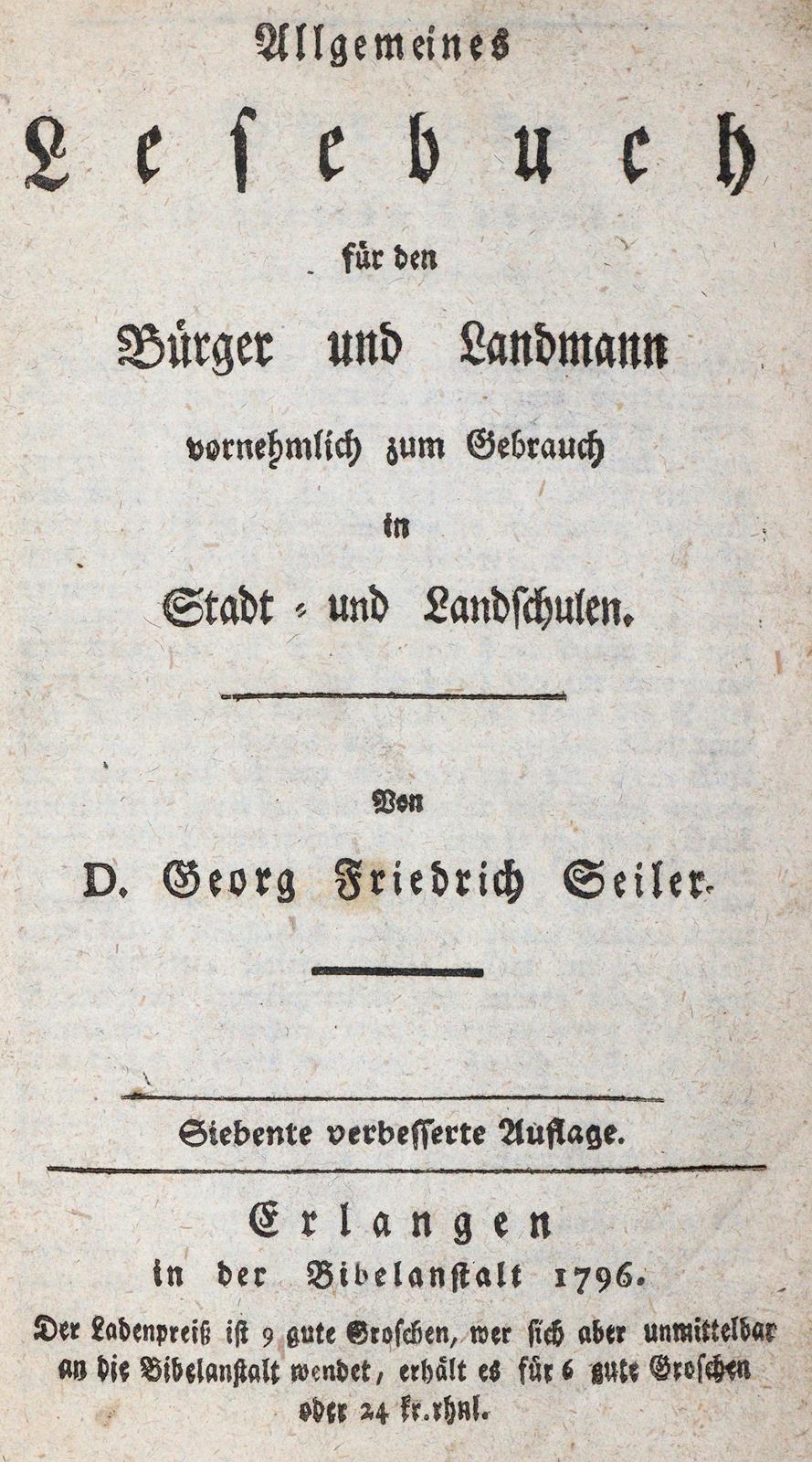 Allgemeines

Lesebuch

für den

Bürger und Landmann

vornehmlich zum Gebrauch

in

Stadt- und Landschulen.

Von

D. Georg Friedrich Seiler.

Siebente verbesserte Auflage.

Erlangen
in der Bibelanstalt 1796.

Der Ladenpreiß ist 9 gute Groschen, wer sich aber unmittelbar an die Bibelanstalt wendet, erhält es für 6 gute Groschen oder 24 kr. rhnl.